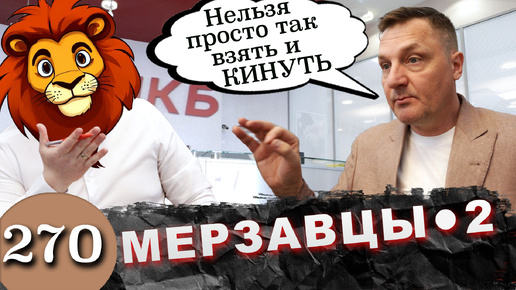 Нельзя просто так взять и КИНУТЬ

КБ

270

МЕРЗАВЦЫ • 2